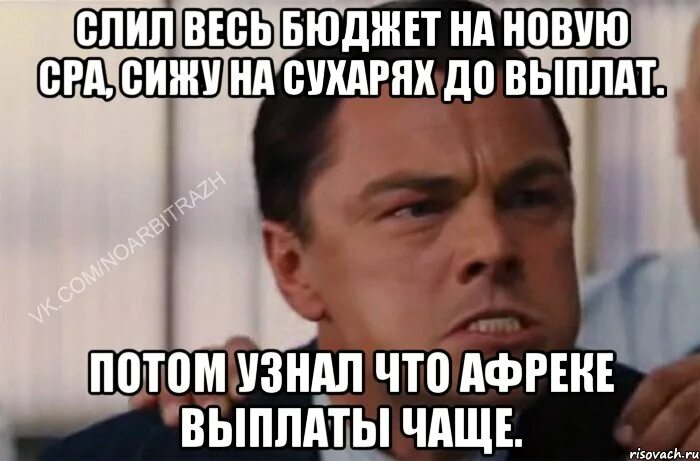 СЛИЛ ВЕСЬ БЮДЖЕТ НА НОВУЮ СРА, СИЖУ НА СУХАРЯХ ДО ВЫПЛАТ.

VK.COM/NOARBITRAZH

ПОТОМ УЗНАЛ ЧТО АФРЕКЕ ВЫПЛАТЫ ЧАЩЕ.

risovach.ru